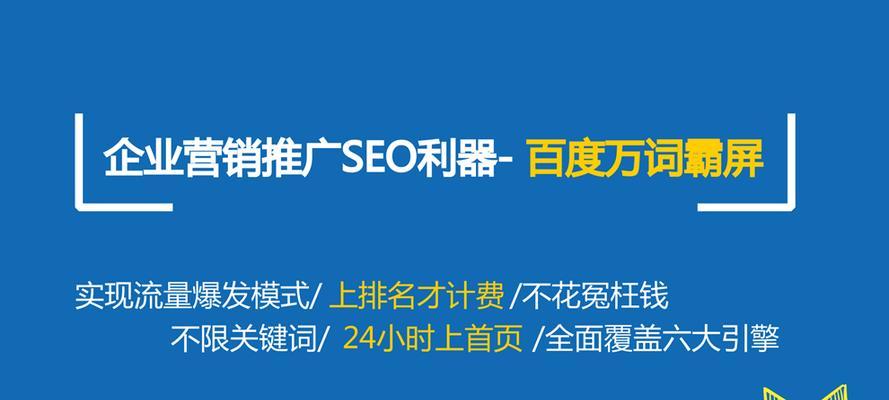 企业营销推广SEO利器- 百度万词霸屏

实现流量爆发模式/ 上排名才计费 /不花冤枉钱
不限关键词/ 24小时上首页 /全面覆盖六大引擎